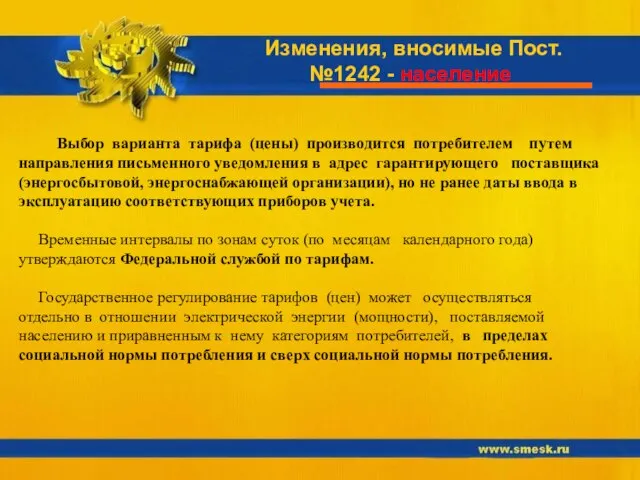 Изменения, вносимые Пост. №1242 - население

Выбор варианта тарифа (цены) производится потребителем путем направления письменного уведомления в адрес гарантирующего поставщика (энергосбытовой, энергоснабжающей организации), но не ранее даты ввода в эксплуатацию соответствующих приборов учета.

Временные интервалы по зонам суток (по месяцам календарного года) утверждаются Федеральной службой по тарифам.

Государственное регулирование тарифов (цен) может осуществляться отдельно в отношении электрической энергии (мощности), поставляемой населению и приравненным к нему категориям потребителей, в пределах социальной нормы потребления и сверх социальной нормы потребления.

www.smesk.ru